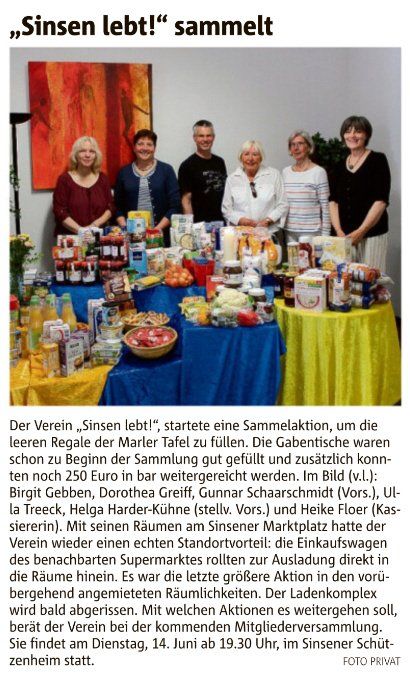 „Sinsen lebt!“ sammelt

Der Verein „Sinsen lebt!“, startete eine Sammelaktion, um die leeren Regale der Marler Tafel zu füllen. Die Gabentische waren schon zu Beginn der Sammlung gut gefüllt und zusätzlich konnten noch 250 Euro in bar weitergereicht werden. Im Bild (v.l.): Birgit Gebben, Dorothea Greiff, Gunnar Schaarschmidt (Vors.), Ulla Treeck, Helga Harder-Kühne (stellv. Vors.) und Heike Floer (Kassiererin). Mit seinen Räumen am Sinsener Marktplatz hatte der Verein wieder einen echten Standortvorteil: die Einkaufswagen des benachbarten Supermarktes rollten zur Ausladung direkt in die Räume hinein. Es war die letzte größere Aktion in den vorübergehend angemieteten Räumlichkeiten. Der Ladenkomplex wird bald abgerissen. Mit welchen Aktionen es weitergehen soll, berät der Verein bei der kommenden Mitgliederversammlung. Sie findet am Dienstag, 14. Juni ab 19.30 Uhr, im Sinsener Schützenheim statt.

FOTO PRIVAT